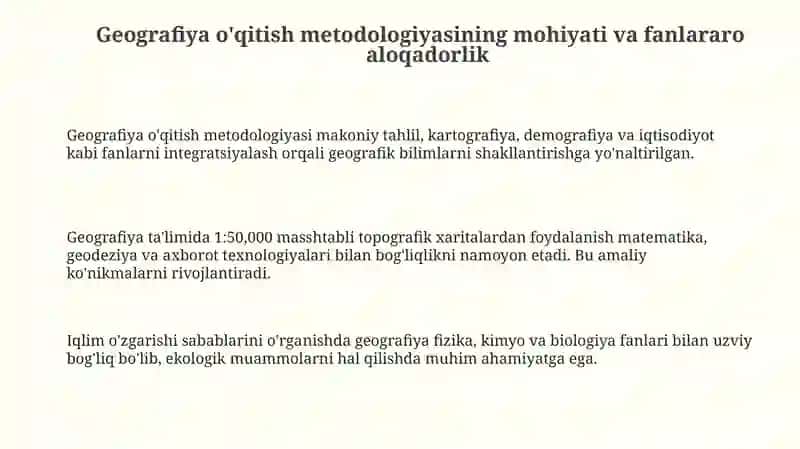 Geografiya o'qitish metodologiyasining mohiyati va fanlararo aloqadorlik

Geografiya o'qitish metodologiyasi makoniy tahlil, kartografiya, demografiya va iqtisodiyot kabi fanlarni integratsiyalash orqali geografik bilimlarni shakllantirishga yo'naltirilgan.

Geografiya ta'limida 1:50,000 masshtabli topografik xaritalardan foydalanish matematika, geodeziya va axborot texnologiyalari bilan bog'liqlikni namoyon etadi. Bu amaliy ko'nikmalarni rivojlantiradi.

Iqlim o'zgarishi sabablarini o'rganishda geografiya fizika, kimyo va biologiya fanlari bilan uzviy bog'liq bo'lib, ekologik muammolarni hal qilishda muhim ahamiyatga ega.